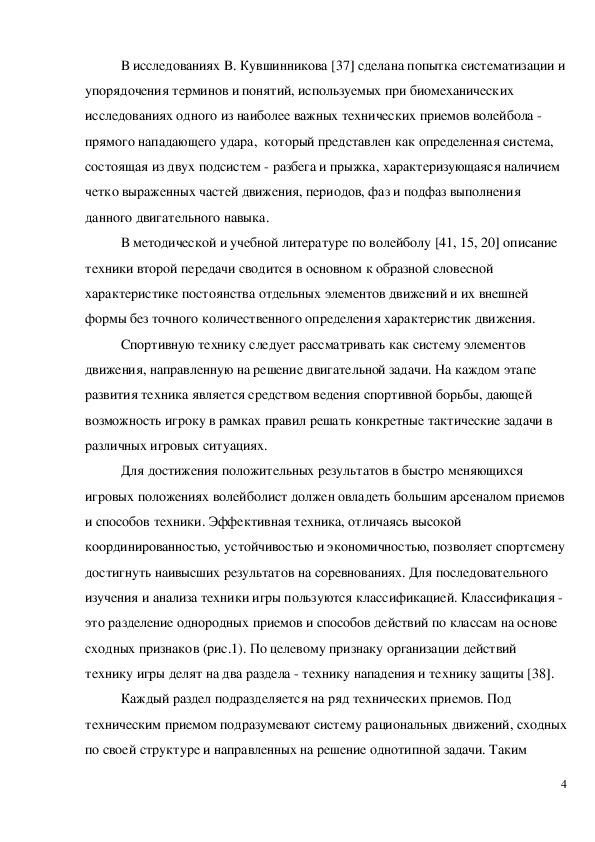 В исследованиях В. Кувшинникова [37] сделана попытка систематизации и упорядочения терминов и понятий, используемых при биомеханических исследованиях одного из наиболее важных технических приемов волейбола - прямого нападающего удара, который представлен как определенная система, состоящая из двух подсистем - разбега и прыжка, характеризующаяся наличием четко выраженных частей движения, периодов, фаз и подфаз выполнения данного двигательного навыка.

В методической и учебной литературе по волейболу [41, 15, 20] описание техники второй передачи сводится в основном к образной словесной характеристике постоянства отдельных элементов движений и их внешней формы без точного количественного определения характеристик движения.

Спортивную технику следует рассматривать как систему элементов движения, направленную на решение двигательной задачи. На каждом этапе развития техника является средством ведения спортивной борьбы, дающей возможность игроку в рамках правил решать конкретные тактические задачи в различных игровых ситуациях.

Для достижения положительных результатов в быстро меняющихся игровых положениях волейболист должен овладеть большим арсеналом приемов и способов техники. Эффективная техника, отличаясь высокой координированностью, устойчивостью и экономичностью, позволяет спортсмену достигнуть наивысших результатов на соревнованиях. Для последовательного изучения и анализа техники игры пользуются классификацией. Классификация - это разделение однородных приемов и способов действий по классам на основе сходных признаков (рис.1). По целевому признаку организации действий технику игры делят на два раздела - технику нападения и технику защиты [38].

Каждый раздел подразделяется на ряд технических приемов. Под техническим приемом подразумевают систему рациональных движений, сходных по своей структуре и направленных на решение однотипной задачи. Таким

4